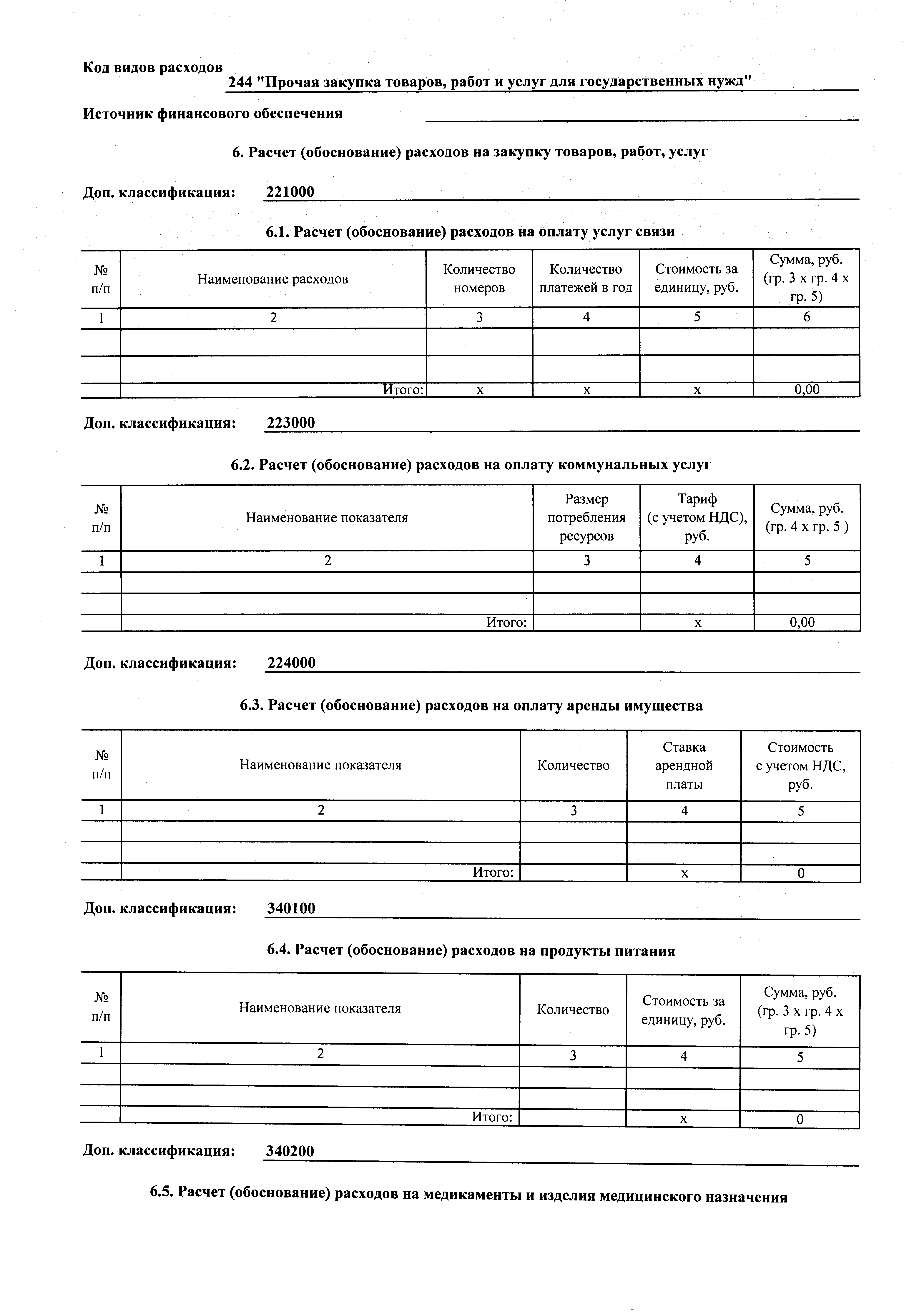 Код видов расходов
244 "Прочая закупка товаров, работ и услуг для государственных нужд"

Источник финансового обеспечения

6. Расчет (обоснование) расходов на закупку товаров, работ, услуг

Доп. классификация: 221000

6.1. Расчет (обоснование) расходов на оплату услуг связи

| № п/п | Наименование расходов | Количество номеров | Количество платежей в год | Стоимость за единицу, руб. | Сумма, руб. (гр. 3 х гр. 4 х гр. 5) |
|---|---|---|---|---|---|
| 1 | 2 | 3 | 4 | 5 | 6 |
| | | | | | |
| | | | | | |
| | Итого: | х | х | х | 0,00 |

Доп. классификация: 223000

6.2. Расчет (обоснование) расходов на оплату коммунальных услуг

| № п/п | Наименование показателя | Размер потребления ресурсов | Тариф (с учетом НДС), руб. | Сумма, руб. (гр. 4 х гр. 5 ) |
|---|---|---|---|---|
| 1 | 2 | 3 | 4 | 5 |
| | | | | |
| | | | | |
| | Итого: | | х | 0,00 |

Доп. классификация: 224000

6.3. Расчет (обоснование) расходов на оплату аренды имущества

| № п/п | Наименование показателя | Количество | Ставка арендной платы | Стоимость с учетом НДС, руб. |
|---|---|---|---|---|
| 1 | 2 | 3 | 4 | 5 |
| | | | | |
| | | | | |
| | Итого: | | х | 0 |

Доп. классификация: 340100

6.4. Расчет (обоснование) расходов на продукты питания

| № п/п | Наименование показателя | Количество | Стоимость за единицу, руб. | Сумма, руб. (гр. 3 х гр. 4 х гр. 5) |
|---|---|---|---|---|
| 1 | 2 | 3 | 4 | 5 |
| | | | | |
| | | | | |
| | Итого: | | х | 0 |

Доп. классификация: 340200

6.5. Расчет (обоснование) расходов на медикаменты и изделия медицинского назначения